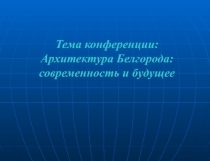 Тема конференции: Архитектура Белгорода: современность и будущее